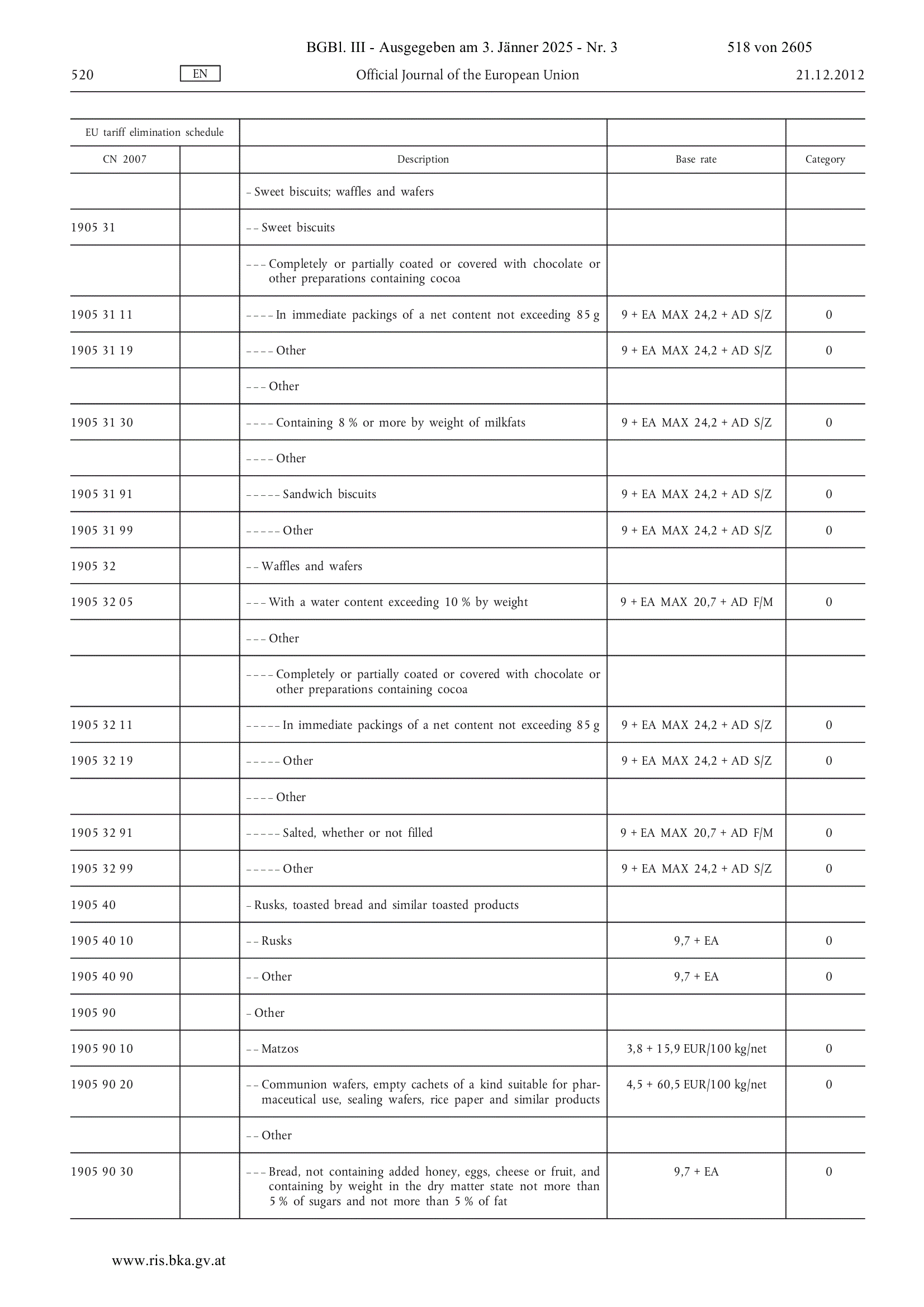 BGBl. III - Ausgegeben am 3. Jänner 2025 - Nr. 3 518 von 2605

520 EN Official Journal of the European Union 21.12.2012

| EU tariff elimination schedule | | | | |
|---|---|---|---|---|
| CN 2007 | | Description | Base rate | Category |
| | | – Sweet biscuits; waffles and wafers | | |
| 1905 31 | | – – Sweet biscuits | | |
| | | – – – Completely or partially coated or covered with chocolate or other preparations containing cocoa | | |
| 1905 31 11 | | – – – – In immediate packings of a net content not exceeding 85 g | 9 + EA MAX 24,2 + AD S/Z | 0 |
| 1905 31 19 | | – – – – Other | 9 + EA MAX 24,2 + AD S/Z | 0 |
| | | – – – Other | | |
| 1905 31 30 | | – – – – Containing 8 % or more by weight of milkfats | 9 + EA MAX 24,2 + AD S/Z | 0 |
| | | – – – – Other | | |
| 1905 31 91 | | – – – – – Sandwich biscuits | 9 + EA MAX 24,2 + AD S/Z | 0 |
| 1905 31 99 | | – – – – – Other | 9 + EA MAX 24,2 + AD S/Z | 0 |
| 1905 32 | | – – Waffles and wafers | | |
| 1905 32 05 | | – – – With a water content exceeding 10 % by weight | 9 + EA MAX 20,7 + AD F/M | 0 |
| | | – – – Other | | |
| | | – – – – Completely or partially coated or covered with chocolate or other preparations containing cocoa | | |
| 1905 32 11 | | – – – – – In immediate packings of a net content not exceeding 85 g | 9 + EA MAX 24,2 + AD S/Z | 0 |
| 1905 32 19 | | – – – – – Other | 9 + EA MAX 24,2 + AD S/Z | 0 |
| | | – – – – Other | | |
| 1905 32 91 | | – – – – – Salted, whether or not filled | 9 + EA MAX 20,7 + AD F/M | 0 |
| 1905 32 99 | | – – – – – Other | 9 + EA MAX 24,2 + AD S/Z | 0 |
| 1905 40 | | – Rusks, toasted bread and similar toasted products | | |
| 1905 40 10 | | – – Rusks | 9,7 + EA | 0 |
| 1905 40 90 | | – – Other | 9,7 + EA | 0 |
| 1905 90 | | – Other | | |
| 1905 90 10 | | – – Matzos | 3,8 + 15,9 EUR/100 kg/net | 0 |
| 1905 90 20 | | – – Communion wafers, empty cachets of a kind suitable for pharmaceutical use, sealing wafers, rice paper and similar products | 4,5 + 60,5 EUR/100 kg/net | 0 |
| | | – – Other | | |
| 1905 90 30 | | – – – Bread, not containing added honey, eggs, cheese or fruit, and containing by weight in the dry matter state not more than 5 % of sugars and not more than 5 % of fat | 9,7 + EA | 0 |

www.ris.bka.gv.at